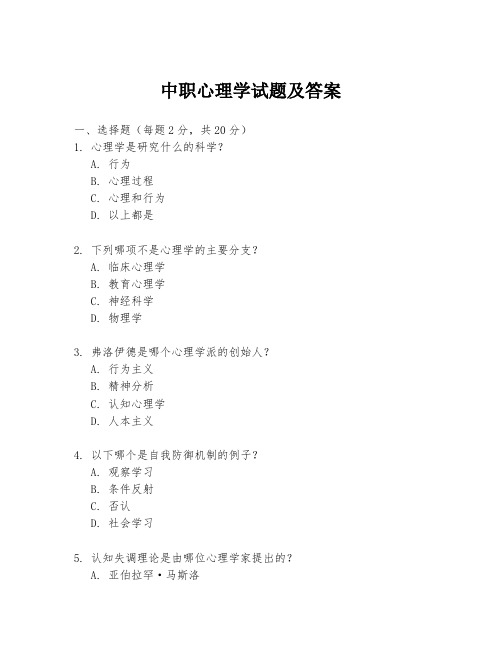 中职心理学试题及答案

一、选择题（每题 2 分，共 20 分）

1. 心理学是研究什么的科学？
A. 行为
B. 心理过程
C. 心理和行为
D. 以上都是

2. 下列哪项不是心理学的主要分支？
A. 临床心理学
B. 教育心理学
C. 神经科学
D. 物理学

3. 弗洛伊德是哪个心理学派的创始人？
A. 行为主义
B. 精神分析
C. 认知心理学
D. 人本主义

4. 以下哪个是自我防御机制的例子？
A. 观察学习
B. 条件反射
C. 否认
D. 社会学习

5. 认知失调理论是由哪位心理学家提出的？
A. 亚伯拉罕·马斯洛